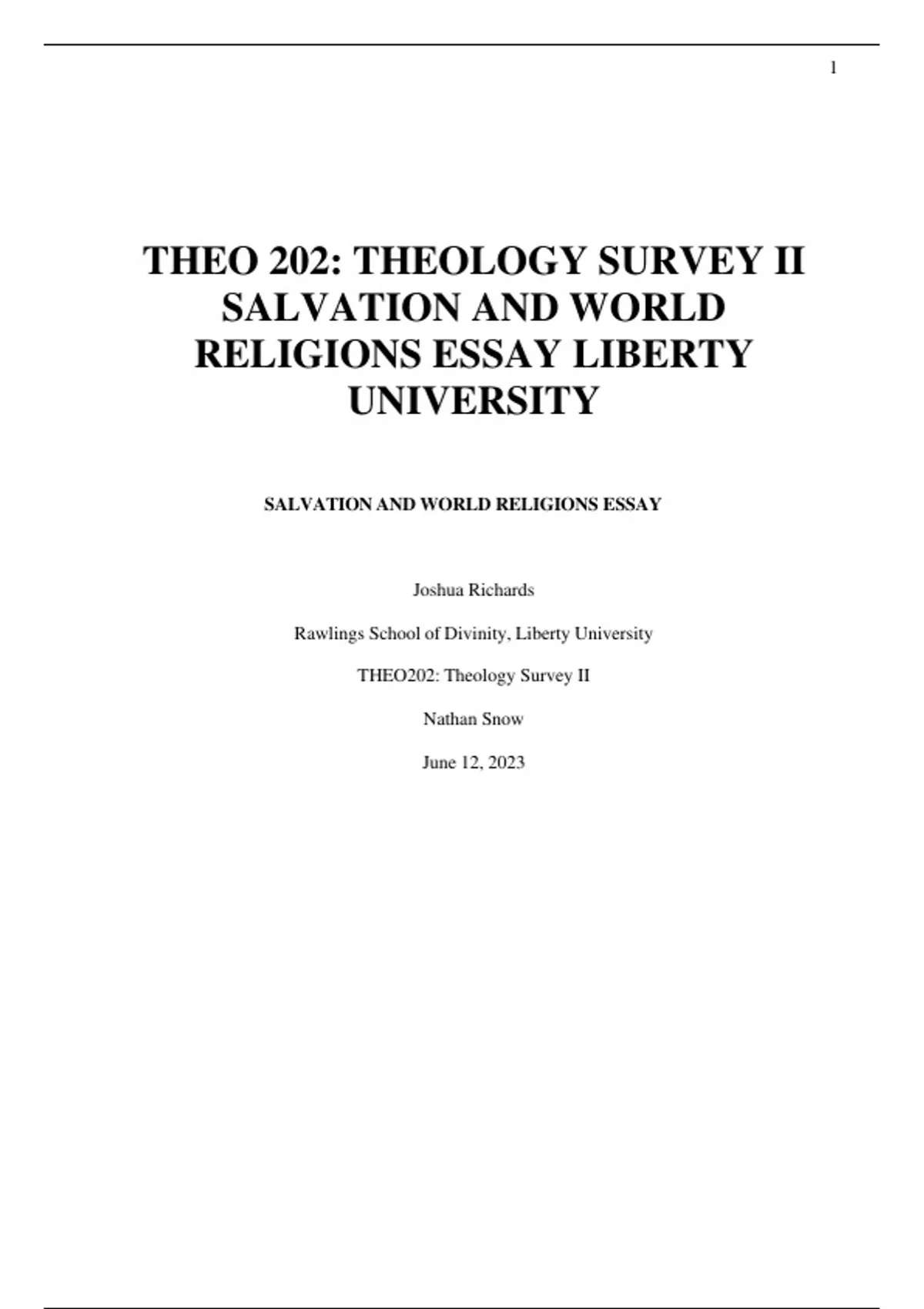 1

THEO 202: THEOLOGY SURVEY II SALVATION AND WORLD RELIGIONS ESSAY LIBERTY UNIVERSITY

SALVATION AND WORLD RELIGIONS ESSAY

Joshua Richards

Rawlings School of Divinity, Liberty University

THEO202: Theology Survey II

Nathan Snow

June 12, 2023